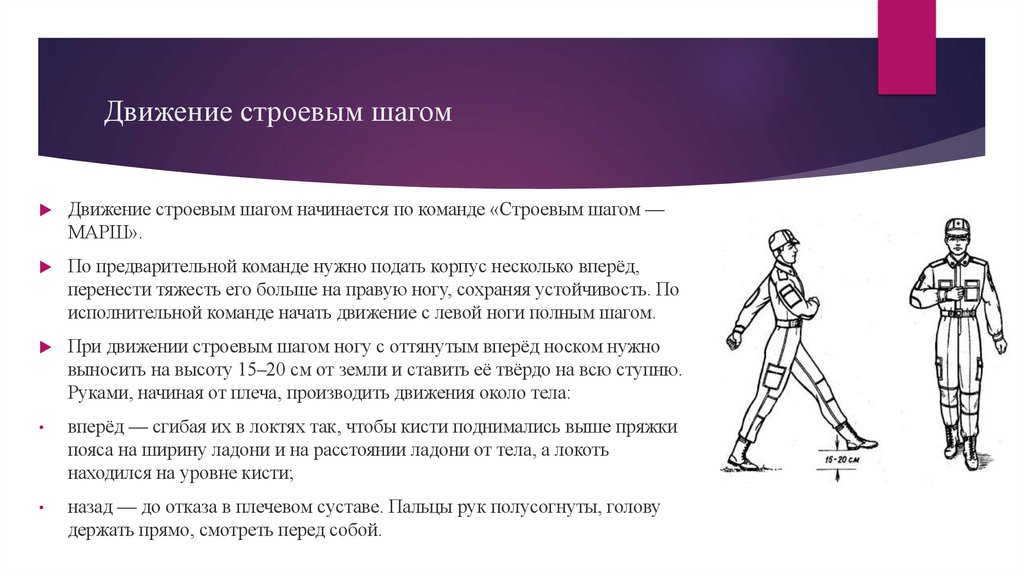 Движение строевым шагом

Движение строевым шагом начинается по команде «Строевым шагом — МАРШ».

По предварительной команде нужно подать корпус несколько вперёд, перенести тяжесть его больше на правую ногу, сохраняя устойчивость. По исполнительной команде начать движение с левой ноги полным шагом.

При движении строевым шагом ногу с оттянутым вперёд носком нужно выносить на высоту 15–20 см от земли и ставить её твёрдо на всю ступню. Руками, начиная от плеча, производить движения около тела:

вперёд — сгибая их в локтях так, чтобы кисти поднимались выше пряжки пояса на ширину ладони и на расстоянии ладони от тела, а локоть находился на уровне кисти;

назад — до отказа в плечевом суставе. Пальцы рук полусогнуты, голову держать прямо, смотреть перед собой.

15–20 см